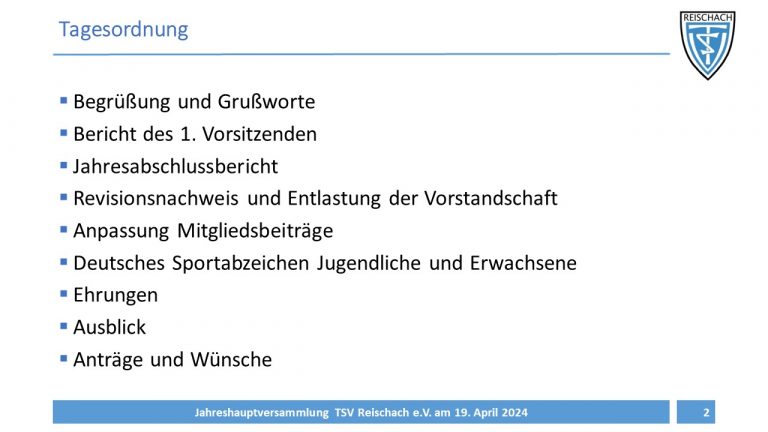 Tagesordnung

REISCHACH

• Begrüßung und Grußworte
• Bericht des 1. Vorsitzenden
• Jahresabschlussbericht
• Revisionsnachweis und Entlastung der Vorstandschaft
• Anpassung Mitgliedsbeiträge
• Deutsches Sportabzeichen Jugendliche und Erwachsene
• Ehrungen
• Ausblick
• Anträge und Wünsche

Jahreshauptversammlung TSV Reischach e.V. am 19. April 2024

2